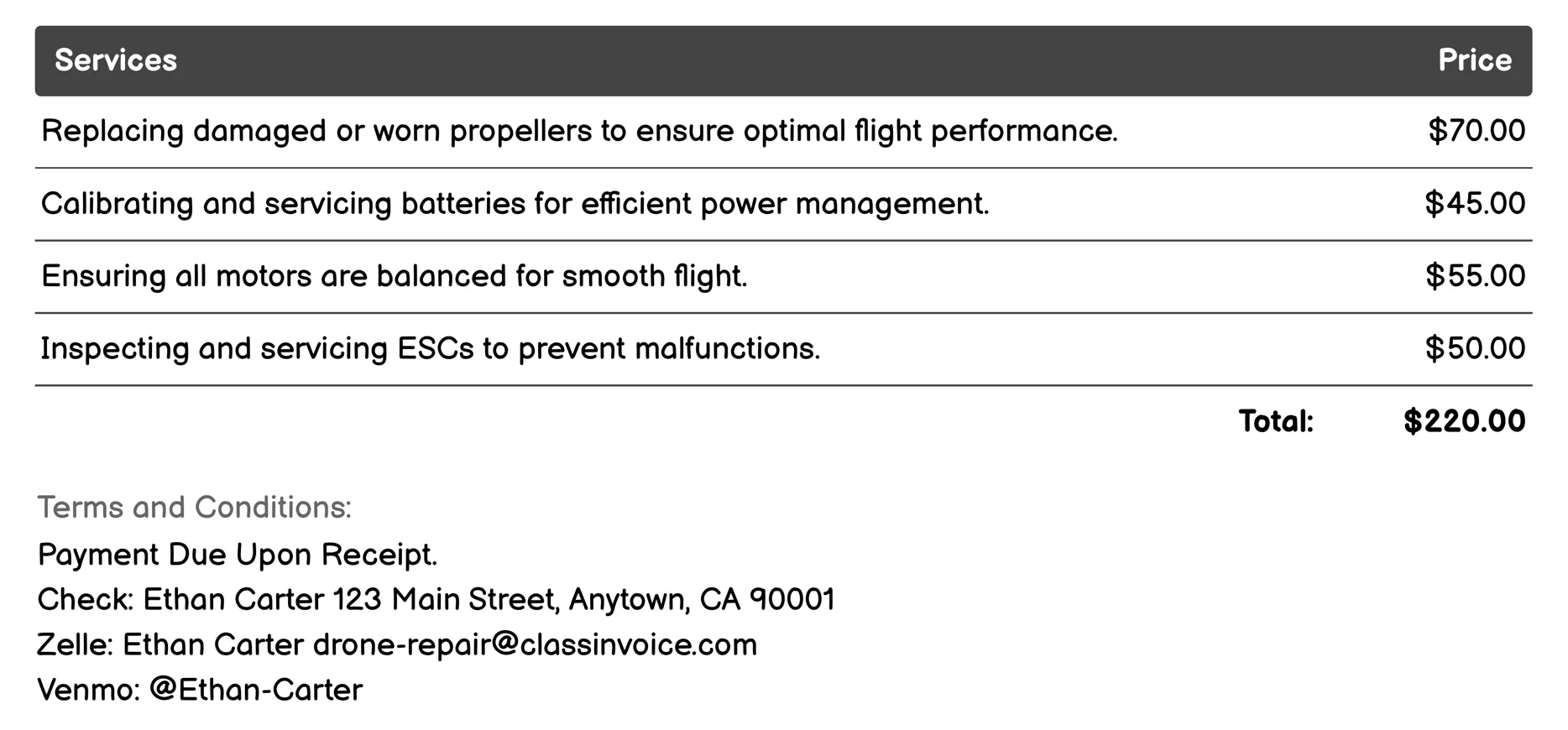 | Services | Price |
|---|---|
| Replacing damaged or worn propellers to ensure optimal flight performance. | \$70.00 |
| Calibrating and servicing batteries for efficient power management. | \$45.00 |
| Ensuring all motors are balanced for smooth flight. | \$55.00 |
| Inspecting and servicing ESCs to prevent malfunctions. | \$50.00 |
| Total: | \$220.00 |

Terms and Conditions:
Payment Due Upon Receipt.
Check: Ethan Carter 123 Main Street, Anytown, CA 90001
Zelle: Ethan Carter drone-repair@classinvoice.com
Venmo: @Ethan-Carter